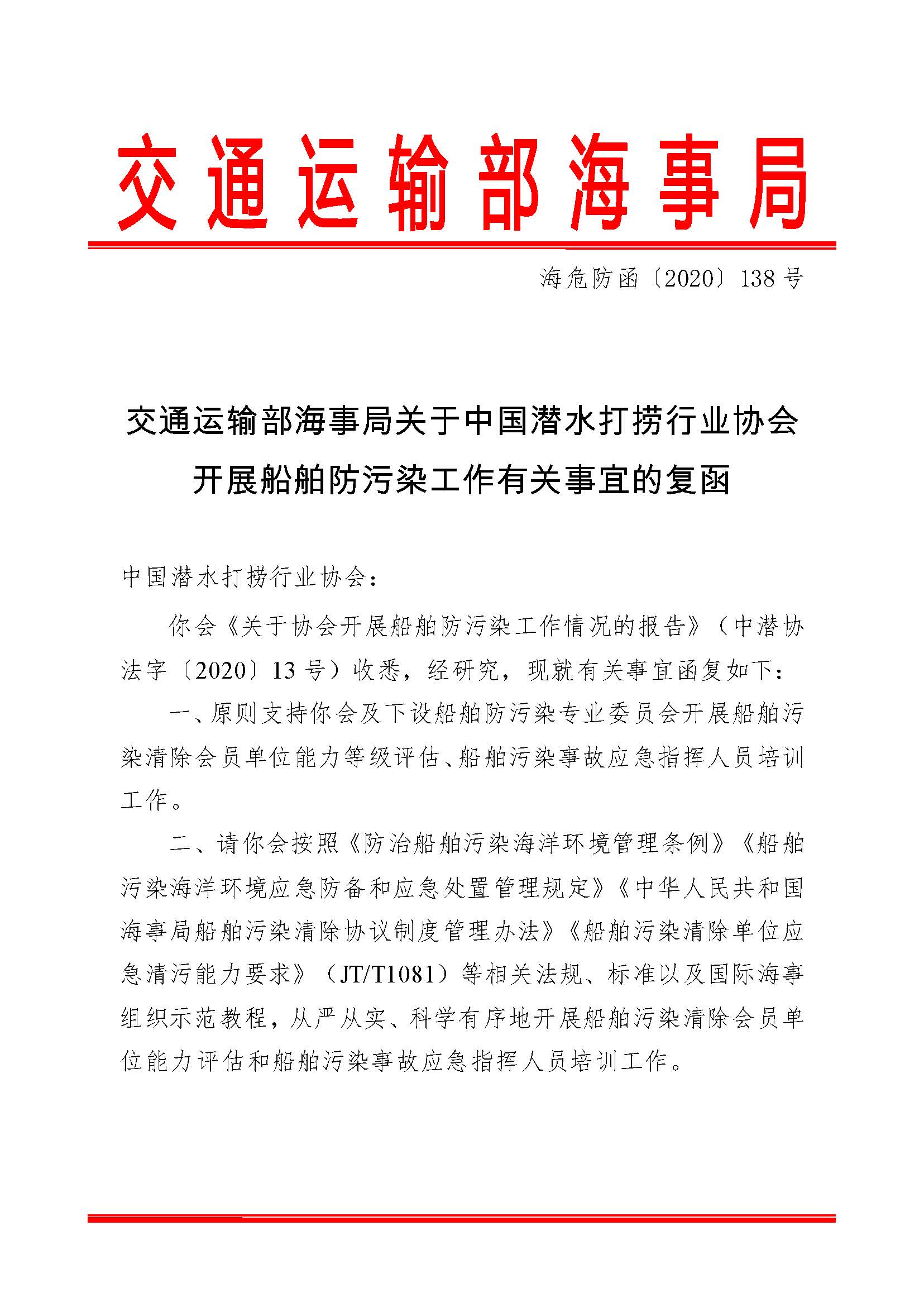 交通运输部海事局

海危防函〔2020〕138号

交通运输部海事局关于中国潜水打捞行业协会开展船舶防污染工作有关事宜的复函

中国潜水打捞行业协会：

你会《关于协会开展船舶防污染工作情况的报告》（中潜协法字〔2020〕13号）收悉，经研究，现就有关事宜函复如下：

一、原则支持你会及下设船舶防污染专业委员会开展船舶污染清除会员单位能力等级评估、船舶污染事故应急指挥人员培训工作。

二、请你会按照《防治船舶污染海洋环境管理条例》《船舶污染海洋环境应急防备和应急处置管理规定》《中华人民共和国海事局船舶污染清除协议制度管理办法》《船舶污染清除单位应急清污能力要求》（JT/T1081）等相关法规、标准以及国际海事组织示范教程，从严从实、科学有序地开展船舶污染清除会员单位能力评估和船舶污染事故应急指挥人员培训工作。